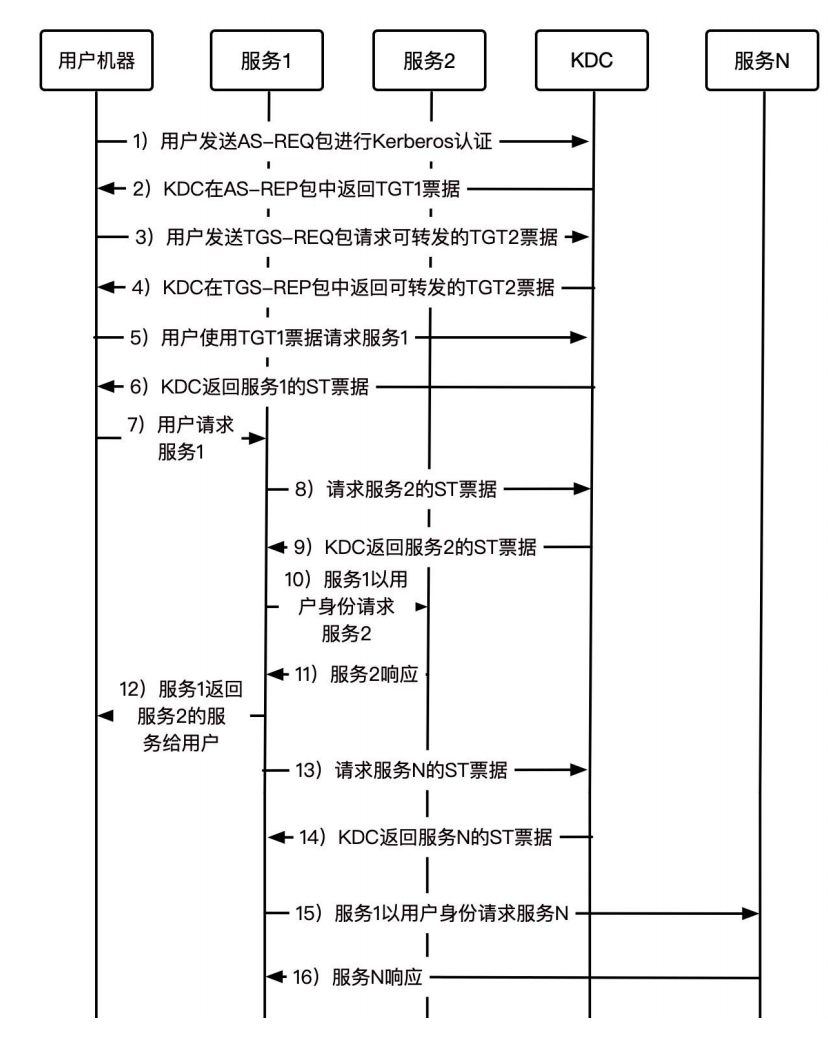 用户机器

服务1

服务2

KDC

服务N

1）用户发送AS-REQ包进行Kerberos认证

2）KDC在AS-REP包中返回TGT1票据

3）用户发送TGS-REQ包请求可转发的TGT2票据

4）KDC在TGS-REP包中返回可转发的TGT2票据

5）用户使用TGT1票据请求服务1

6）KDC返回服务1的ST票据

7）用户请求服务1

8）请求服务2的ST票据

9）KDC返回服务2的ST票据

10）服务1以用户身份请求服务2

11）服务2响应

12）服务1返回服务2的服务给用户

13）请求服务N的ST票据

14）KDC返回服务N的ST票据

15）服务1以用户身份请求服务N

16）服务N响应